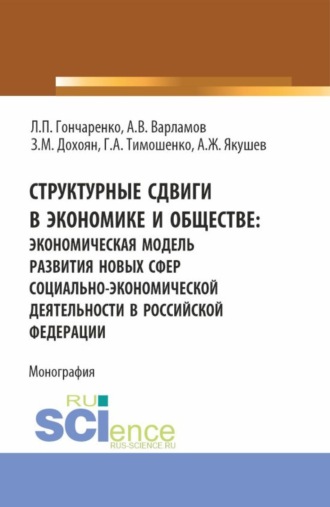 Л.П. Гончаренко, А.В. Варламов
З.М. Дохоян, Г.А. Тимошенко, А.Ж. Якушев

СТРУКТУРНЫЕ СДВИГИ В ЭКОНОМИКЕ И ОБЩЕСТВЕ: ЭКОНОМИЧЕСКАЯ МОДЕЛЬ РАЗВИТИЯ НОВЫХ СФЕР СОЦИАЛЬНО-ЭКОНОМИЧЕСКОЙ ДЕЯТЕЛЬНОСТИ В РОССИЙСКОЙ ФЕДЕРАЦИИ

Монография

RU
SCIence
RUS-SCIENCE.RU